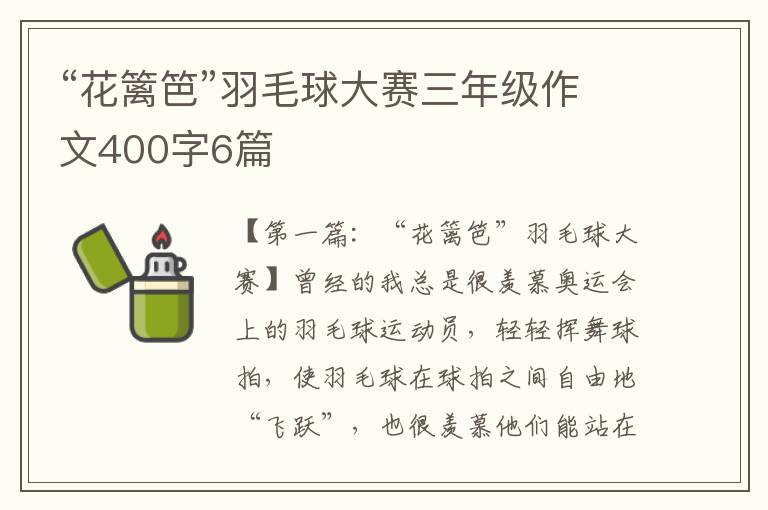 “花篱笆”羽毛球大赛三年级作文400字6篇

【第一篇：“花篱笆”羽毛球大赛】曾经的我总是很羡慕奥运会上的羽毛球运动员，轻轻挥舞球拍，使羽毛球在球拍之间自由地“飞跃”，也很羡慕他们能站在